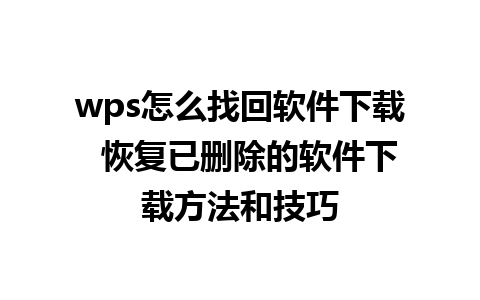 wps怎么找回软件下载 恢复已删除的软件下载方法和技巧